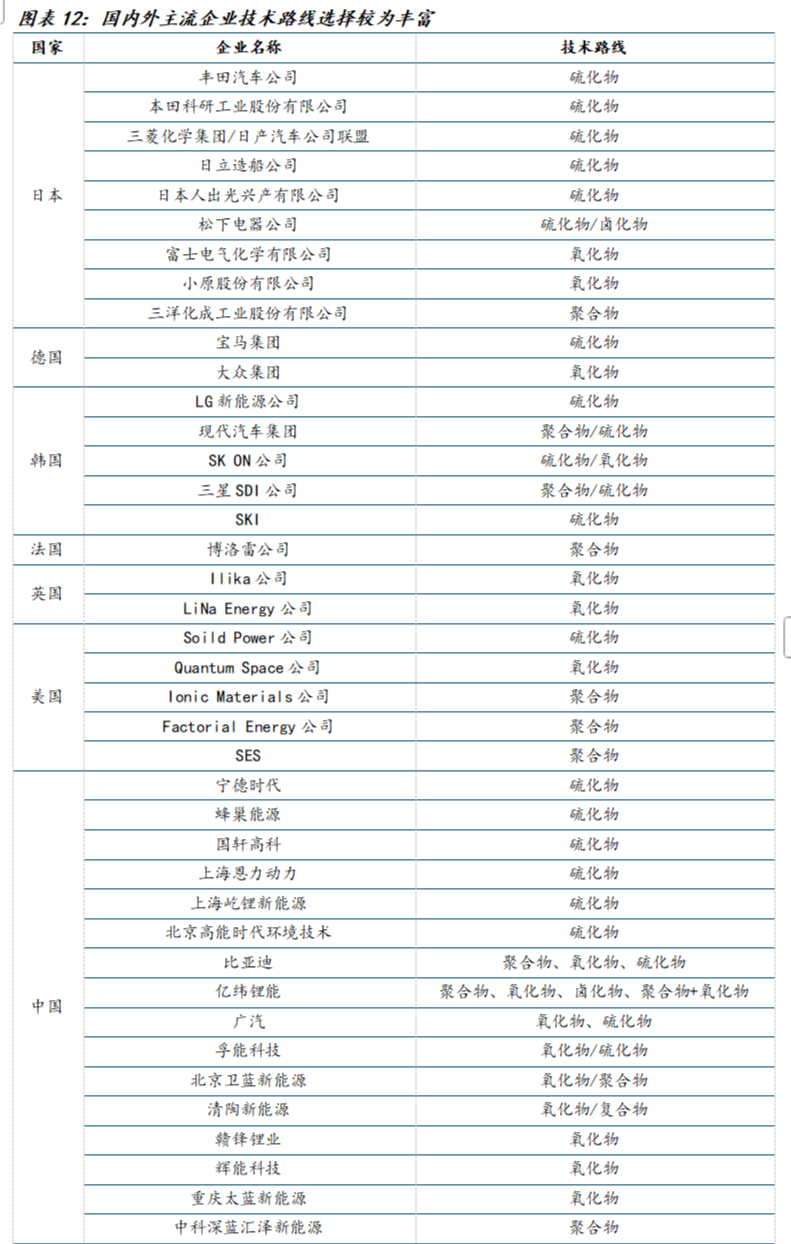 图表 12：国内外主流企业技术路线选择较为丰富

| 国家 | 企业名称 | 技术路线 |
|---|---|---|
| 日本 | 丰田汽车公司 | 硫化物 |
| | 本田科研工业股份有限公司 | 硫化物 |
| | 三菱化学集团/日产汽车公司联盟 | 硫化物 |
| | 日立造船公司 | 硫化物 |
| | 日本人出光兴产有限公司 | 硫化物 |
| | 松下电器公司 | 硫化物/卤化物 |
| | 富士电气化学有限公司 | 氧化物 |
| | 小原股份有限公司 | 氧化物 |
| | 三洋化成工业股份有限公司 | 聚合物 |
| 德国 | 宝马集团 | 硫化物 |
| | 大众集团 | 氧化物 |
| 韩国 | LG 新能源公司 | 硫化物 |
| | 现代汽车集团 | 聚合物/硫化物 |
| | SK ON 公司 | 硫化物/氧化物 |
| | 三星 SDI 公司 | 聚合物/硫化物 |
| | SKI | 硫化物 |
| 法国 | 博洛雷公司 | 聚合物 |
| 英国 | Ilika 公司 | 氧化物 |
| | LiNa Energy 公司 | 氧化物 |
| 美国 | Soild Power 公司 | 硫化物 |
| | Quantum Space 公司 | 氧化物 |
| | Ionic Materials 公司 | 聚合物 |
| | Factorial Energy 公司 | 聚合物 |
| | SES | 聚合物 |
| 中国 | 宁德时代 | 硫化物 |
| | 蜂巢能源 | 硫化物 |
| | 国轩高科 | 硫化物 |
| | 上海恩力动力 | 硫化物 |
| | 上海屹锂新能源 | 硫化物 |
| | 北京高能时代环境技术 | 硫化物 |
| | 比亚迪 | 聚合物、氧化物、硫化物 |
| | 亿纬锂能 | 聚合物、氧化物、卤化物、聚合物+氧化物 |
| | 广汽 | 氧化物、硫化物 |
| | 孚能科技 | 氧化物/硫化物 |
| | 北京卫蓝新能源 | 氧化物/聚合物 |
| | 清陶新能源 | 氧化物/复合物 |
| | 赣锋锂业 | 氧化物 |
| | 辉能科技 | 氧化物 |
| | 重庆太蓝新能源 | 氧化物 |
| | 中科深蓝汇泽新能源 | 聚合物 |